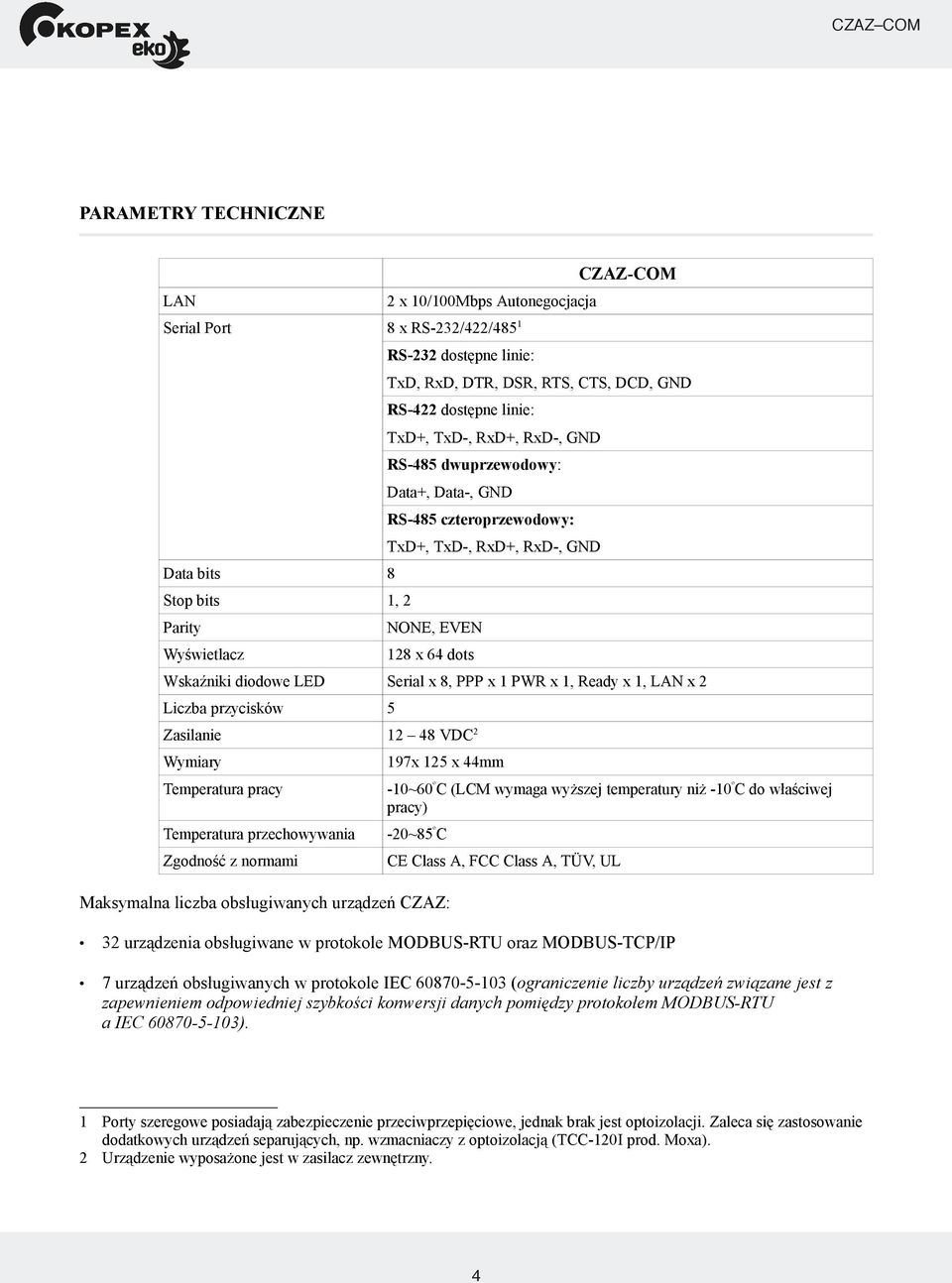 KOPEX eko

CZAZ–COM

PARAMETRY TECHNICZNE

| | CZAZ-COM |
|---|---|
| LAN | 2 x 10/100Mbps Autonegocjacja |
| Serial Port | 8 x RS-232/422/485$^1$ |
| | RS-232 dostępne linie: |
| | TxD, RxD, DTR, DSR, RTS, CTS, DCD, GND |
| | RS-422 dostępne linie: |
| | TxD+, TxD-, RxD+, RxD-, GND |
| | RS-485 dwuprzewodowy: |
| | Data+, Data-, GND |
| | RS-485 czteroprzewodowy: |
| | TxD+, TxD-, RxD+, RxD-, GND |
| Data bits | 8 |
| Stop bits | 1, 2 |
| Parity | NONE, EVEN |
| Wyświetlacz | 128 x 64 dots |
| Wskaźniki diodowe LED | Serial x 8, PPP x 1 PWR x 1, Ready x 1, LAN x 2 |
| Liczba przycisków | 5 |
| Zasilanie | 12 – 48 VDC$^2$ |
| Wymiary | 197x 125 x 44mm |
| Temperatura pracy | -10~60°C (LCM wymaga wyższej temperatury niż -10°C do właściwej pracy) |
| Temperatura przechowywania | -20~85°C |
| Zgodność z normami | CE Class A, FCC Class A, TÜV, UL |

Maksymalna liczba obsługiwanych urządzeń CZAZ:

• 32 urządzenia obsługiwane w protokole MODBUS-RTU oraz MODBUS-TCP/IP

• 7 urządzeń obsługiwanych w protokole IEC 60870-5-103 (ograniczenie liczby urządzeń związane jest z zapewnieniem odpowiedniej szybkości konwersji danych pomiędzy protokołem MODBUS-RTU a IEC 60870-5-103).

1 Porty szeregowe posiadają zabezpieczenie przeciwprzepięciowe, jednak brak jest optoizolacji. Zaleca się zastosowanie dodatkowych urządzeń separujących, np. wzmacniaczy z optoizolacją (TCC-120I prod. Moxa).
2 Urządzenie wyposażone jest w zasilacz zewnętrzny.

4